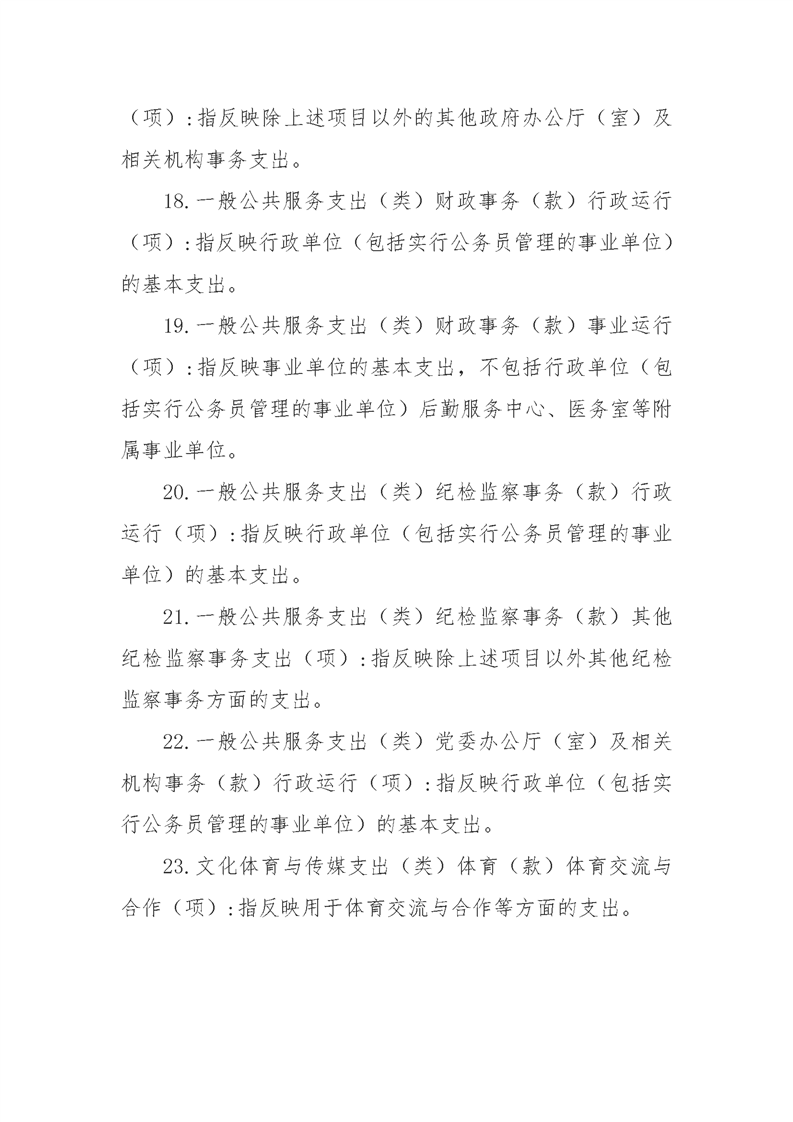 （项）:指反映除上述项目以外的其他政府办公厅（室）及相关机构事务支出。

18.一般公共服务支出（类）财政事务（款）行政运行（项）:指反映行政单位（包括实行公务员管理的事业单位）的基本支出。

19.一般公共服务支出（类）财政事务（款）事业运行（项）:指反映事业单位的基本支出，不包括行政单位（包括实行公务员管理的事业单位）后勤服务中心、医务室等附属事业单位。

20.一般公共服务支出（类）纪检监察事务（款）行政运行（项）:指反映行政单位（包括实行公务员管理的事业单位）的基本支出。

21.一般公共服务支出（类）纪检监察事务（款）其他纪检监察事务支出（项）:指反映除上述项目以外其他纪检监察事务方面的支出。

22.一般公共服务支出（类）党委办公厅（室）及相关机构事务（款）行政运行（项）:指反映行政单位（包括实行公务员管理的事业单位）的基本支出。

23.文化体育与传媒支出（类）体育（款）体育交流与合作（项）:指反映用于体育交流与合作等方面的支出。